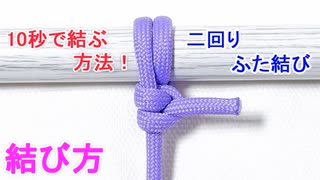 10秒で結ぶ
方法！

二回り
ふた結び

結び方